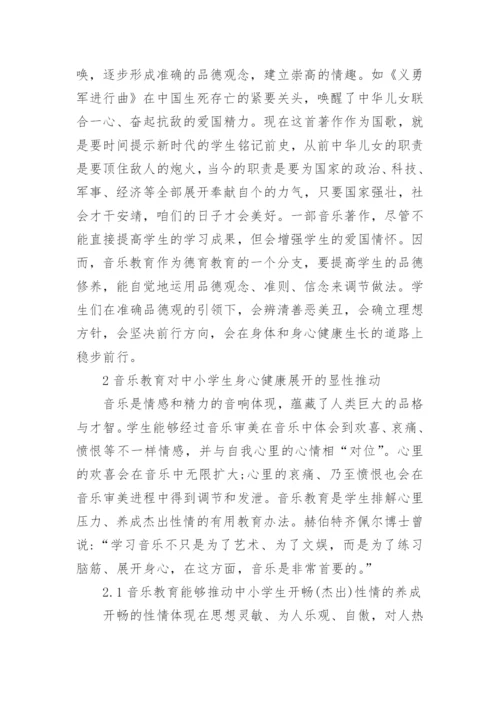 唤，逐步形成准确的品德观念，建立崇高的情趣。如《义勇军进行曲》在中国生死存亡的紧要关头，唤醒了中华儿女联合一心、奋起抗敌的爱国精力。现在这首著作作为国歌，就是要时间提示新时代的学生铭记前史，从前中华儿女的职责是要顶住敌人的炮火，当今的职责是要为国家的政治、科技、军事、经济等全部展开奉献自个的力气，只要国家强壮，社会才干安靖，咱们的日子才会美好。一部音乐著作，尽管不能直接提高学生的学习成果，但会增强学生的爱国情怀。因而，音乐教育作为德育教育的一个分支，要提高学生的品德修养，能自觉地运用品德观念、准则、信念来调节做法。学生们在准确品德观的引领下，会辨清善恶美丑，会确立理想方针，会坚决前行方向，会在身体和身心健康生长的道路上稳步前行。

2 音乐教育对中小学生身心健康展开的显性推动

音乐是情感和精力的音响体现，蕴藏了人类巨大的品格与才智。学生能够经过音乐审美在音乐中体会到欢喜、哀痛、愤恨等不一样情感，并与自我心里的心情相“对位”。心里的欢喜会在音乐中无限扩大；心里的哀痛、乃至愤恨也会在音乐审美进程中得到调节和发泄。音乐教育是学生排解心里压力、养成杰出性情的有用教育办法。赫伯特齐佩尔博士曾说：“学习音乐不只是为了艺术、为了文娱，而是为了练习脑筋、展开身心，在这方面，音乐是非常首要的。”

2.1 音乐教育能够推动中小学生开畅(杰出)性情的养成

开畅的性情体现在思想灵敏、为人乐观、自傲，对人热